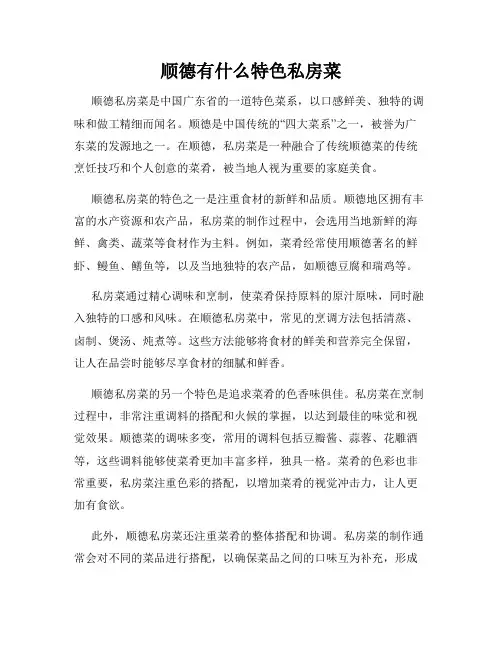 顺德有什么特色私房菜

顺德私房菜是中国广东省的一道特色菜系，以口感鲜美、独特的调味和做工精细而闻名。顺德是中国传统的“四大菜系”之一，被誉为广东菜的发源地之一。在顺德，私房菜是一种融合了传统顺德菜的传统烹饪技巧和个人创意的菜肴，被当地人视为重要的家庭美食。

顺德私房菜的特色之一是注重食材的新鲜和品质。顺德地区拥有丰富的水产资源和农产品，私房菜的制作过程中，会选用当地新鲜的海鲜、禽类、蔬菜等食材作为主料。例如，菜肴经常使用顺德著名的鲜虾、鳗鱼、鳝鱼等，以及当地独特的农产品，如顺德豆腐和瑞鸡等。

私房菜通过精心调味和烹制，使菜肴保持原料的原汁原味，同时融入独特的口感和风味。在顺德私房菜中，常见的烹调方法包括清蒸、卤制、煲汤、炖煮等。这些方法能够将食材的鲜美和营养完全保留，让人在品尝时能够尽享食材的细腻和鲜香。

顺德私房菜的另一个特色是追求菜肴的色香味俱佳。私房菜在烹制过程中，非常注重调料的搭配和火候的掌握，以达到最佳的味觉和视觉效果。顺德菜的调味多变，常用的调料包括豆瓣酱、蒜蓉、花雕酒等，这些调料能够使菜肴更加丰富多样，独具一格。菜肴的色彩也非常重要，私房菜注重色彩的搭配，以增加菜肴的视觉冲击力，让人更加有食欲。

此外，顺德私房菜还注重菜肴的整体搭配和协调。私房菜的制作通常会对不同的菜品进行搭配，以确保菜品之间的口味互为补充，形成